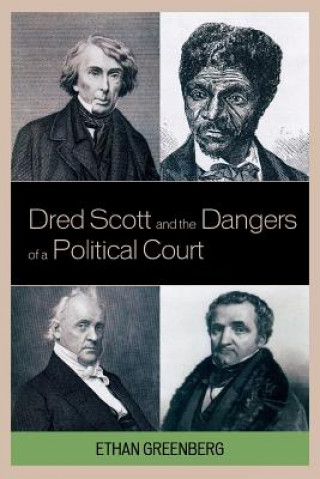 Dred Scott and the Dangers of a Political Court

ETHAN GREENBERG